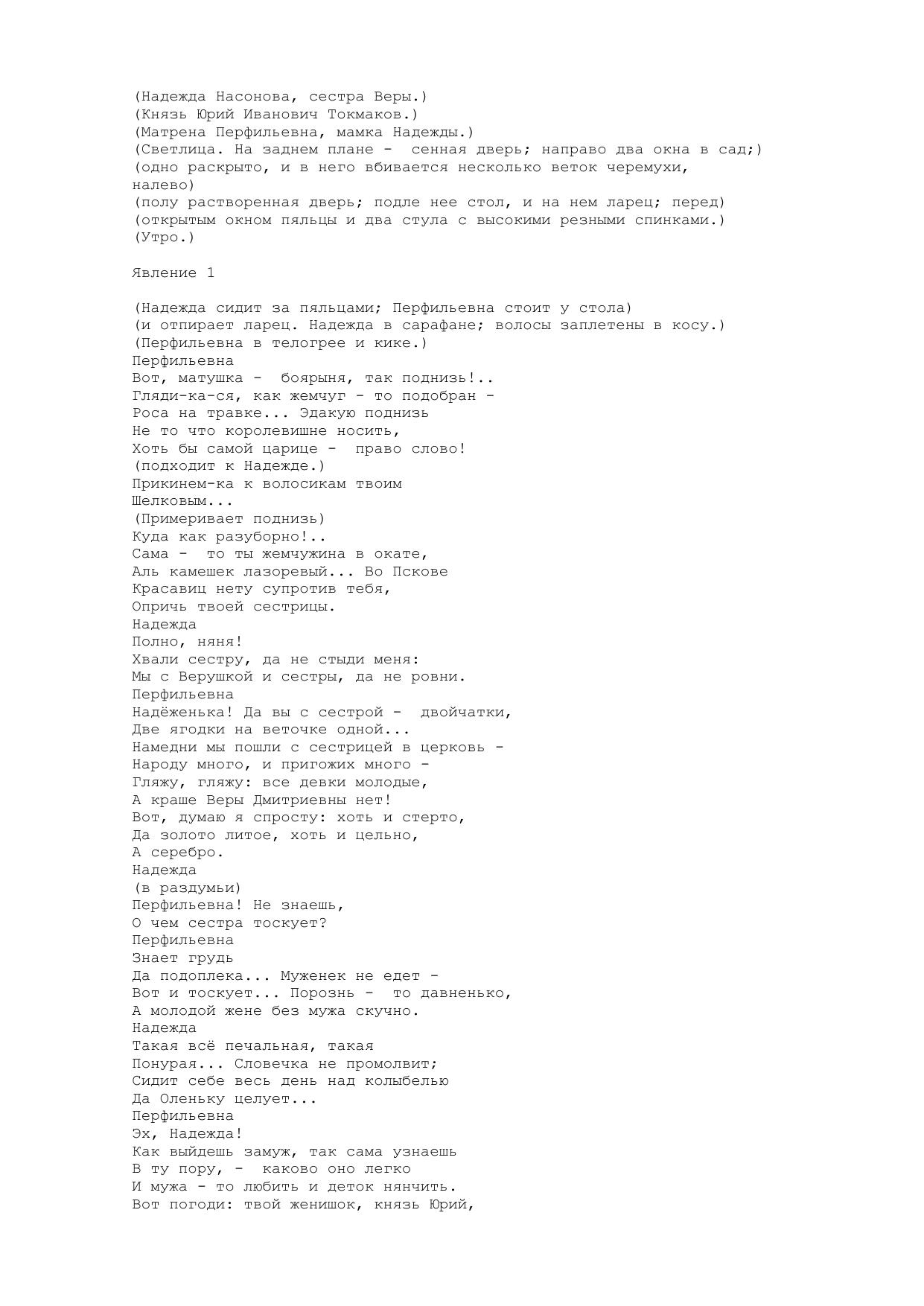 (Надежда Насонова, сестра Веры.)
(Князь Юрий Иванович Токмаков.)
(Матрена Перфильевна, мамка Надежды.)
(Светлица. На заднем плане - сенная дверь; направо два окна в сад;)
(одно раскрыто, и в него вбивается несколько веток черемухи, налево)
(полу растворенная дверь; подле нее стол, и на нем ларец; перед)
(открытым окном пяльцы и два стула с высокими резными спинками.)
(Утро.)

Явление 1

(Надежда сидит за пяльцами; Перфильевна стоит у стола)
(и отпирает ларец. Надежда в сарафане; волосы заплетены в косу.)
(Перфильевна в телогрее и кике.)
Перфильевна
Вот, матушка - боярыня, так поднизь!..
Гляди-ка-ся, как жемчуг - то подобран -
Роса на травке... Эдакую поднизь
Не то что королевишне носить,
Хоть бы самой царице - право слово!
(подходит к Надежде.)
Прикинем-ка к волосикам твоим
Шелковым...
(Примеривает поднизь)
Куда как разуборно!..
Сама - то ты жемчужина в окате,
Аль камешек лазоревый... Во Пскове
Красавиц нету супротив тебя,
Опричь твоей сестрицы.
Надежда
Полно, няня!
Хвали сестру, да не стыди меня:
Мы с Верушкой и сестры, да не ровни.
Перфильевна
Надёженька! Да вы с сестрой - двойчатки,
Две ягодки на веточке одной...
Намедни мы пошли с сестрицей в церковь -
Народу много, и пригожих много -
Гляжу, гляжу: все девки молодые,
А краше Веры Дмитриевны нет!
Вот, думаю я спросту: хоть и стерто,
Да золото литое, хоть и цельно,
А серебро.
Надежда
(в раздумьи)
Перфильевна! Не знаешь,
О чем сестра тоскует?
Перфильевна
Знает грудь
Да подоплека... Муженек не едет -
Вот и тоскует... Порознь - то давненько,
А молодой жене без мужа скучно.
Надежда
Такая всё печальная, такая
Понурая... Словечка не промолвит;
Сидит себе весь день над колыбелью
Да Оленьку целует...
Перфильевна
Эх, Надежда!
Как выйдешь замуж, так сама узнаешь
В ту пору, - каково оно легко
И мужа - то любить и деток нянчить.
Вот погоди: твой женишок, князь Юрий,